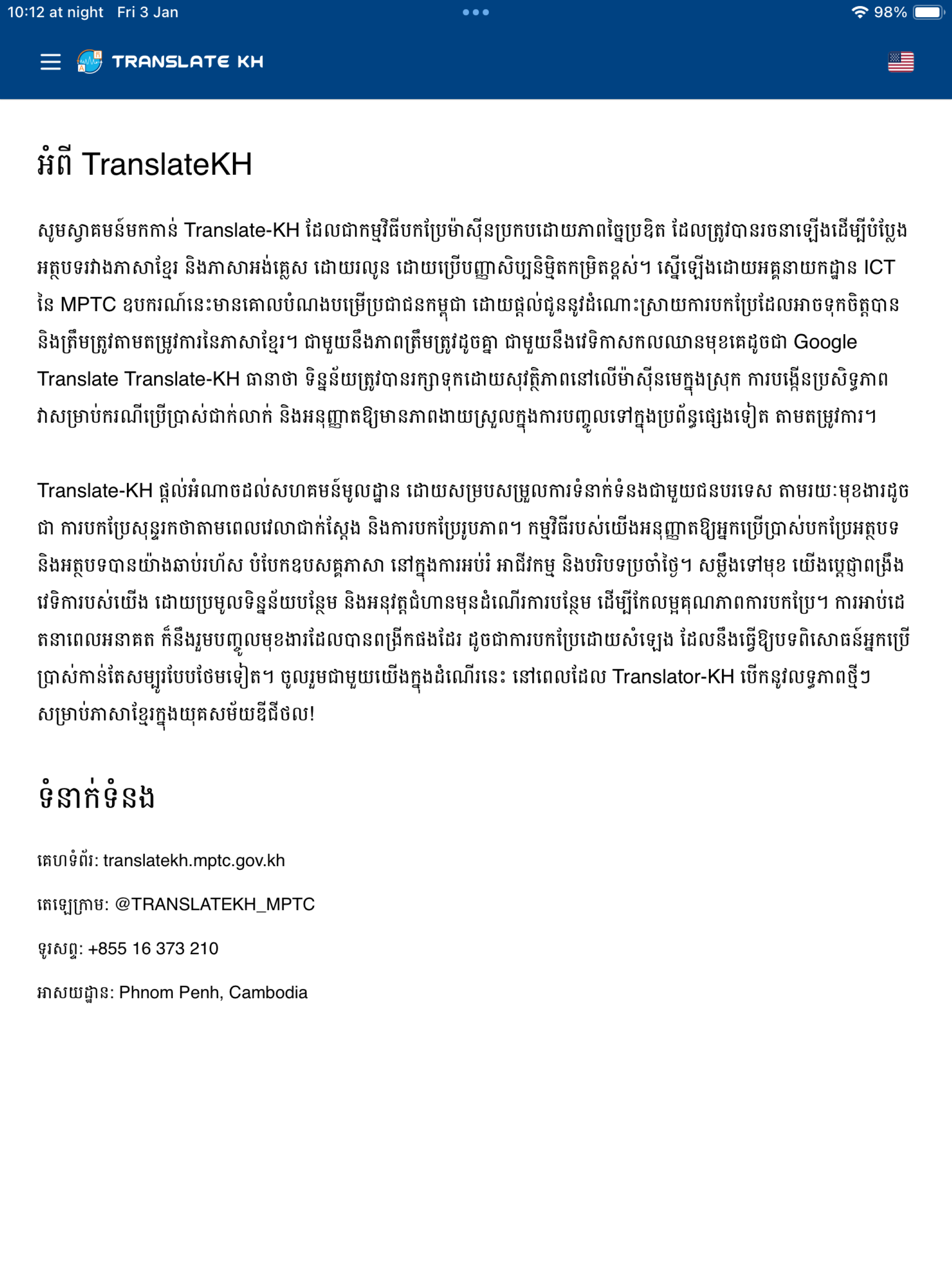 10:12 at night Fri 3 Jan

98%

TRANSLATE KH

អំពី TranslateKH

សូមស្វាគមន៍មកកាន់ Translate-KH ដែលជាកម្មវិធីបកប្រែម៉ាស៊ីនប្រកបដោយភាពច្នៃប្រឌិត ដែលត្រូវបានរចនាឡើងដើម្បីបំប្លែងអត្ថបទរវាងភាសាខ្មែរ និងភាសាអង់គ្លេស ដោយរលូន ដោយប្រើបញ្ញាសិប្បនិម្មិតកម្រិតខ្ពស់។ ស្នើឡើងដោយអគ្គនាយកដ្ឋាន ICT នៃ MPTC ឧបករណ៍នេះមានគោលបំណងបម្រើប្រជាជនកម្ពុជា ដោយផ្តល់ជូននូវដំណោះស្រាយការបកប្រែដែលអាចទុកចិត្តបាន និងត្រឹមត្រូវតាមតម្រូវការនៃភាសាខ្មែរ។ ជាមួយនឹងភាពត្រឹមត្រូវដូចគ្នា ជាមួយនឹងវេទិកាសកលឈានមុខគេដូចជា Google Translate Translate-KH ធានាថា ទិន្នន័យត្រូវបានរក្សាទុកដោយសុវត្ថិភាពនៅលើម៉ាស៊ីនមេក្នុងស្រុក ការបង្កើនប្រសិទ្ធភាពវាសម្រាប់ករណីប្រើប្រាស់ជាក់លាក់ និងអនុញ្ញាតឱ្យមានភាពងាយស្រួលក្នុងការបញ្ចូលទៅក្នុងប្រព័ន្ធផ្សេងទៀត តាមតម្រូវការ។

Translate-KH ផ្តល់អំណាចដល់សហគមន៍មូលដ្ឋាន ដោយសម្របសម្រួលការទំនាក់ទំនងជាមួយជនបរទេស តាមរយៈមុខងារដូចជា ការបកប្រែសុន្ទរកថាតាមពេលវេលាជាក់ស្តែង និងការបកប្រែរូបភាព។ កម្មវិធីរបស់យើងអនុញ្ញាតឱ្យអ្នកប្រើប្រាស់បកប្រែអត្ថបទ និងអត្ថបទបានយ៉ាងឆាប់រហ័ស បំបែកឧបសគ្គភាសា នៅក្នុងការអប់រំ អាជីវកម្ម និងបរិបទប្រចាំថ្ងៃ។ សម្លឹងទៅមុខ យើងប្តេជ្ញាពង្រឹងវេទិការបស់យើង ដោយប្រមូលទិន្នន័យបន្ថែម និងអនុវត្តជំហានមុនដំណើរការបន្ថែម ដើម្បីកែលម្អគុណភាពការបកប្រែ។ ការអាប់ដេតនាពេលអនាគត ក៏នឹងរួមបញ្ចូលមុខងារដែលបានពង្រីកផងដែរ ដូចជាការបកប្រែដោយសំឡេង ដែលនឹងធ្វើឱ្យបទពិសោធន៍អ្នកប្រើប្រាស់កាន់តែសម្បូរបែបថែមទៀត។ ចូលរួមជាមួយយើងក្នុងដំណើរនេះ នៅពេលដែល Translator-KH បើកនូវលទ្ធភាពថ្មីៗសម្រាប់ភាសាខ្មែរក្នុងយុគសម័យឌីជីថល!

ទំនាក់ទំនង

គេហទំព័រ: translatekh.mptc.gov.kh

តេឡេក្រាម: @TRANSLATEKH_MPTC

ទូរសព្ទ: +855 16 373 210

អាសយដ្ឋាន: Phnom Penh, Cambodia